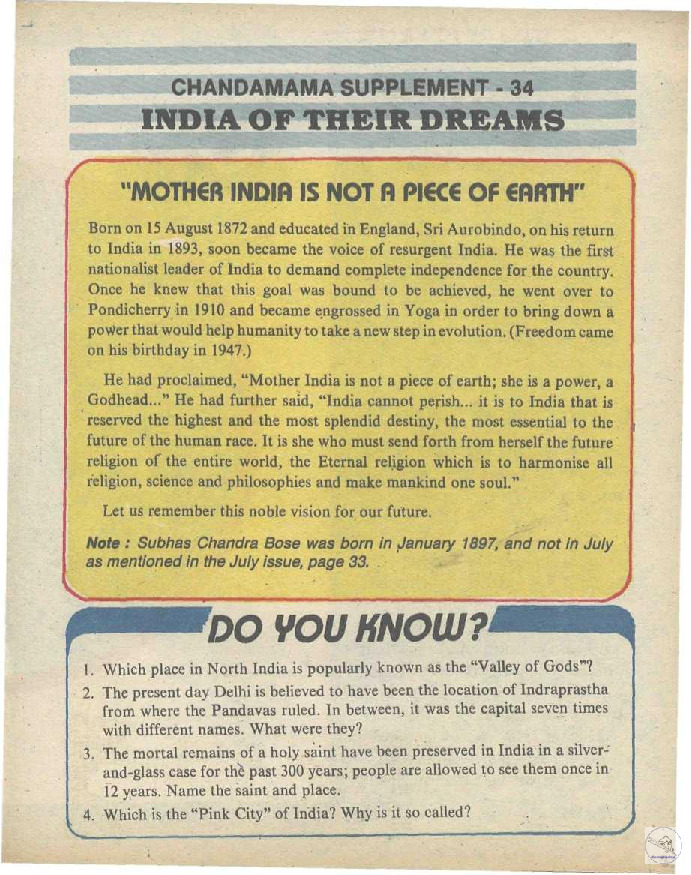 CHANDAMAMA SUPPLEMENT - 34
INDIA OF THEIR DREAMS

"MOTHER INDIA IS NOT A PIECE OF EARTH"

Born on 15 August 1872 and educated in England, Sri Aurobindo, on his return to India in 1893, soon became the voice of resurgent India. He was the first nationalist leader of India to demand complete independence for the country. Once he knew that this goal was bound to be achieved, he went over to Pondicherry in 1910 and became engrossed in Yoga in order to bring down a power that would help humanity to take a new step in evolution. (Freedom came on his birthday in 1947.)

He had proclaimed, "Mother India is not a piece of earth; she is a power, a Godhead..." He had further said, "India cannot perish... it is to India that is reserved the highest and the most splendid destiny, the most essential to the future of the human race. It is she who must send forth from herself the future religion of the entire world, the Eternal religion which is to harmonise all religion, science and philosophies and make mankind one soul."

Let us remember this noble vision for our future.

Note : Subhas Chandra Bose was born in January 1897, and not in July as mentioned in the July issue, page 33.

DO YOU KNOW?

1. Which place in North India is popularly known as the "Valley of Gods"?
2. The present day Delhi is believed to have been the location of Indraprastha from where the Pandavas ruled. In between, it was the capital seven times with different names. What were they?
3. The mortal remains of a holy saint have been preserved in India in a silver-and-glass case for the past 300 years; people are allowed to see them once in 12 years. Name the saint and place.
4. Which is the "Pink City" of India? Why is it so called?